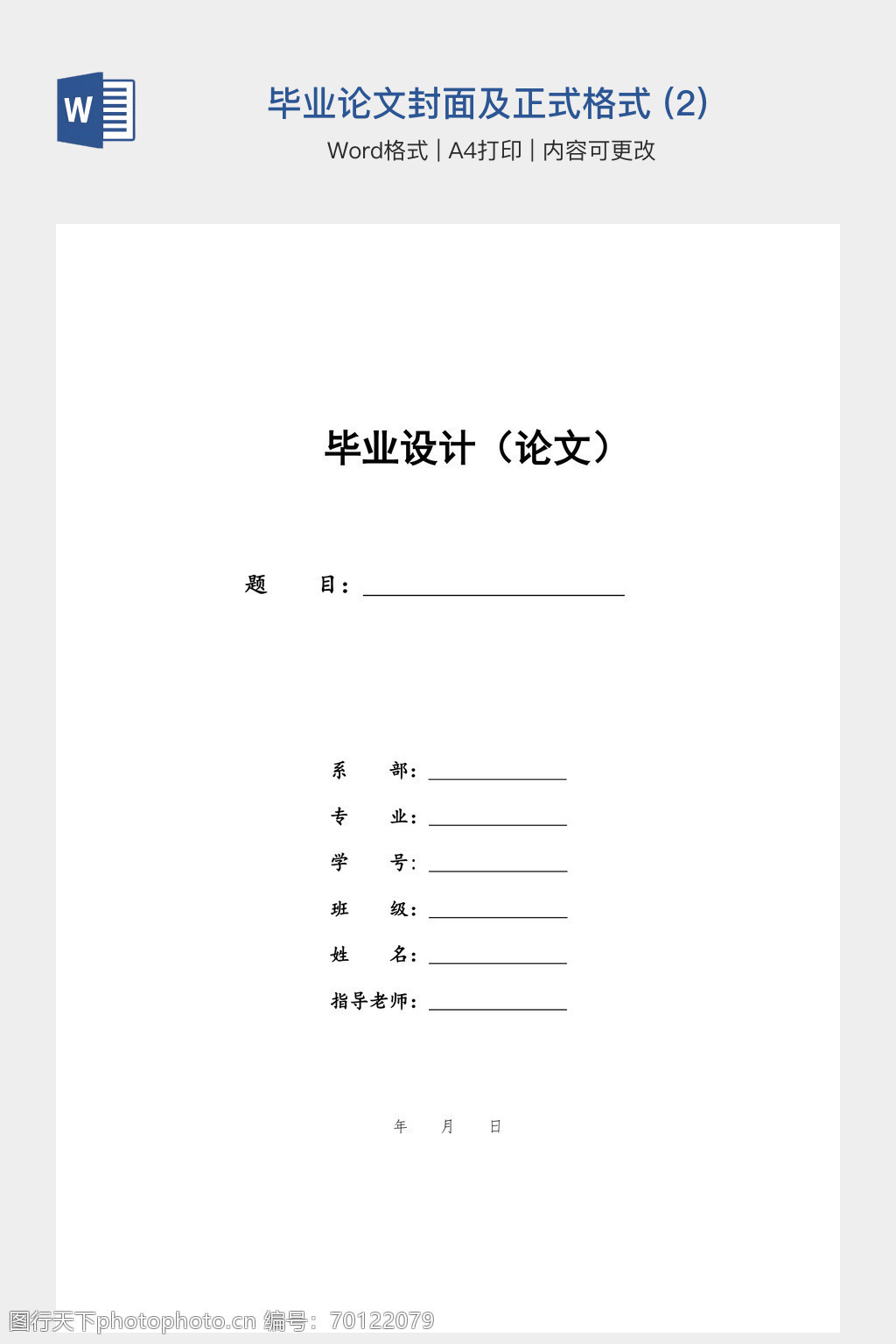 W

毕业论文封面及正式格式 (2)

Word格式 | A4打印 | 内容可更改

毕业设计（论文）

题　　目：

系　　部：

专　　业：

学　　号：

班　　级：

姓　　名：

指导老师：

年　　月　　日

图行天下photophoto.cn 编号：70122079